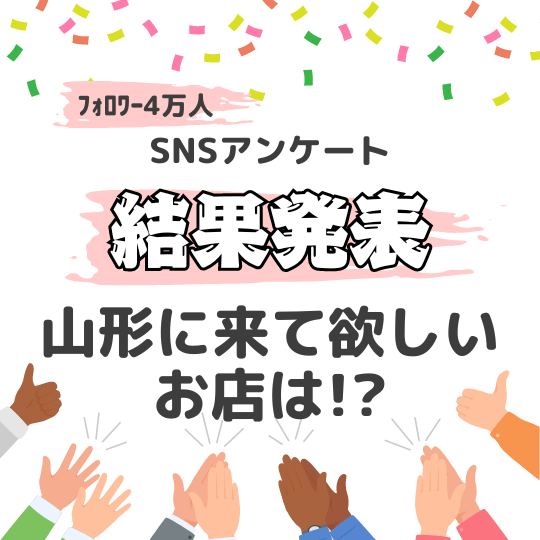 フォロワー4万人

SNSアンケート

結果発表

山形に来て欲しい
お店は!?